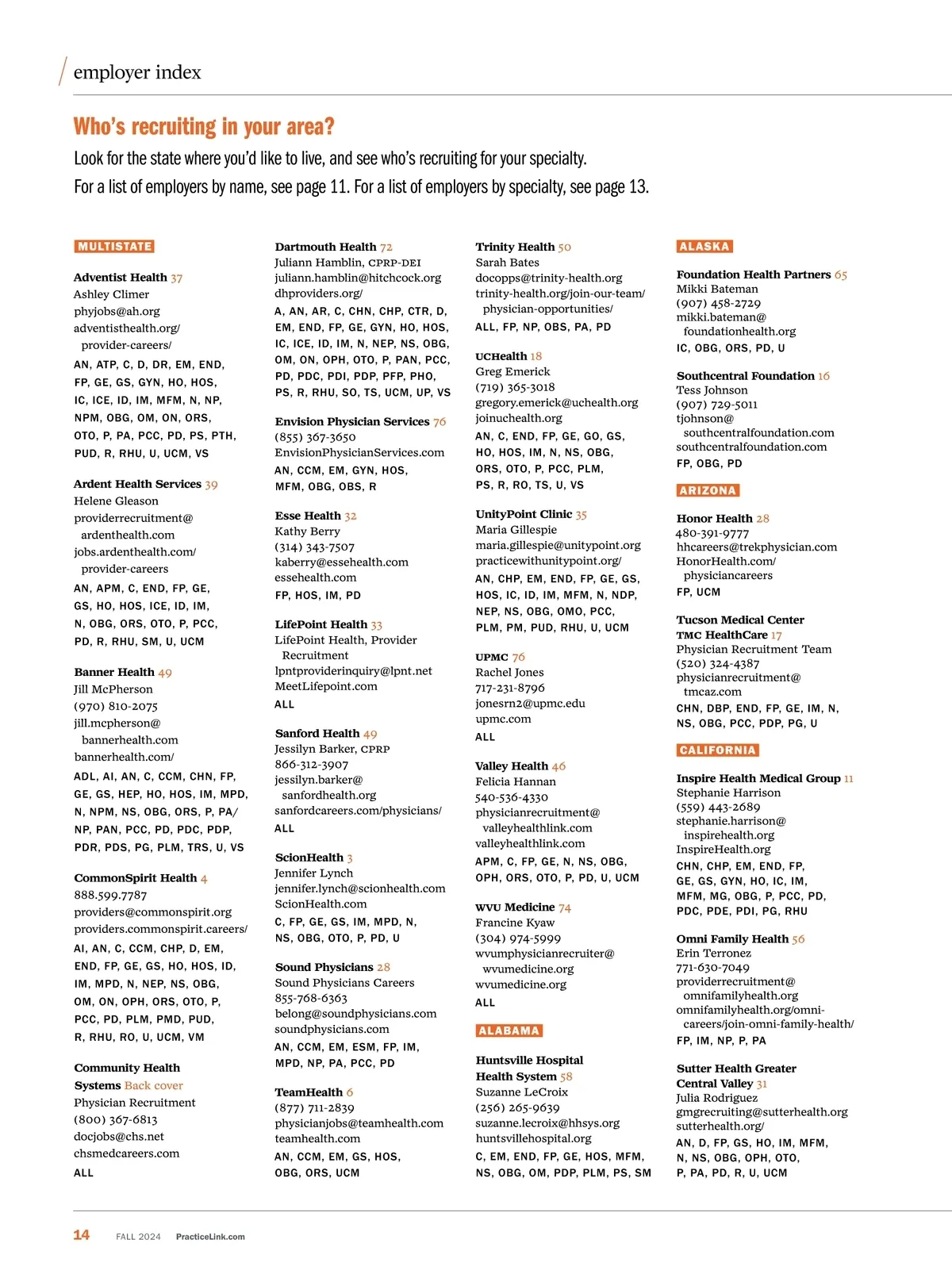 employer index

Who's recruiting in your area?

Look for the state where you'd like to live, and see who's recruiting for your specialty.
For a list of employers by name, see page 11. For a list of employers by specialty, see page 13.

MULTISTATE

Adventist Health 37
Ashley Climer
phyjobs@ah.org
adventisthealth.org/provider-careers/
AN, ATP, C, D, DR, EM, END, FP, GE, GS, GYN, HO, HOS, IC, ICE, ID, IM, MFM, N, NP, NPM, OBG, OM, ON, ORS, OTO, P, PA, PCC, PD, PS, PTH, PUD, R, RHU, U, UCM, VS

Ardent Health Services 39
Helene Gleason
providerrecruitment@ardenthealth.com
jobs.ardenthealth.com/provider-careers
AN, APM, C, END, FP, GE, GS, HO, HOS, ICE, ID, IM, N, OBG, ORS, OTO, P, PCC, PD, R, RHU, SM, U, UCM

Banner Health 49
Jill McPherson
(970) 810-2075
jill.mcpherson@bannerhealth.com
bannerhealth.com/
ADL, AI, AN, C, CCM, CHN, FP, GE, GS, HEP, HO, HOS, IM, MPD, N, NPM, NS, OBG, ORS, P, PA/NP, PAN, PCC, PD, PDC, PDP, PDR, PDS, PG, PLM, TRS, U, VS

CommonSpirit Health 4
888.599.7787
providers@commonspirit.org
providers.commonspirit.careers/
AI, AN, C, CCM, CHP, D, EM, END, FP, GE, GS, HO, HOS, ID, IM, MPD, N, NEP, NS, OBG, OM, ON, OPH, ORS, OTO, P, PCC, PD, PLM, PMD, PUD, R, RHU, RO, U, UCM, VM

Community Health Systems Back cover
Physician Recruitment
(800) 367-6813
docjobs@chs.net
chsmedcareers.com
ALL

Dartmouth Health 72
Juliann Hamblin, CPRP-DEI
juliann.hamblin@hitchcock.org
dhproviders.org/
A, AN, AR, C, CHN, CHP, CTR, D, EM, END, FP, GE, GYN, HO, HOS, IC, ICE, ID, IM, N, NEP, NS, OBG, OM, ON, OPH, OTO, P, PAN, PCC, PD, PDC, PDI, PDP, PFP, PHO, PS, R, RHU, SO, TS, UCM, UP, VS

Envision Physician Services 76
(855) 367-3650
EnvisionPhysicianServices.com
AN, CCM, EM, GYN, HOS, MFM, OBG, OBS, R

Esse Health 32
Kathy Berry
(314) 343-7507
kaberry@essehealth.com
essehealth.com
FP, HOS, IM, PD

LifePoint Health 33
LifePoint Health, Provider Recruitment
lpntproviderinquiry@lpnt.net
MeetLifepoint.com
ALL

Sanford Health 49
Jessilyn Barker, CPRP
866-312-3907
jessilyn.barker@sanfordhealth.org
sanfordcareers.com/physicians/
ALL

ScionHealth 3
Jennifer Lynch
jennifer.lynch@scionhealth.com
ScionHealth.com
C, FP, GE, GS, IM, MPD, N, NS, OBG, OTO, P, PD, U

Sound Physicians 28
Sound Physicians Careers
855-768-6363
belong@soundphysicians.com
soundphysicians.com
AN, CCM, EM, ESM, FP, IM, MPD, NP, PA, PCC, PD

TeamHealth 6
(877) 711-2839
physicianjobs@teamhealth.com
teamhealth.com
AN, CCM, EM, GS, HOS, OBG, ORS, UCM

Trinity Health 50
Sarah Bates
docopps@trinity-health.org
trinity-health.org/join-our-team/physician-opportunities/
ALL, FP, NP, OBS, PA, PD

UCHealth 18
Greg Emerick
(719) 365-3018
gregory.emerick@uchealth.org
joinuchealth.org
AN, C, END, FP, GE, GO, GS, HO, HOS, IM, N, NS, OBG, ORS, OTO, P, PCC, PLM, PS, R, RO, TS, U, VS

UnityPoint Clinic 35
Maria Gillespie
maria.gillespie@unitypoint.org
practicewithunitypoint.org/
AN, CHP, EM, END, FP, GE, GS, HOS, IC, ID, IM, MFM, N, NDP, NEP, NS, OBG, OMO, PCC, PLM, PM, PUD, RHU, U, UCM

UPMC 76
Rachel Jones
717-231-8796
jonesrn2@upmc.edu
upmc.com
ALL

Valley Health 46
Felicia Hannan
540-536-4330
physicianrecruitment@valleyhealthlink.com
valleyhealthlink.com
APM, C, FP, GE, N, NS, OBG, OPH, ORS, OTO, P, PD, U, UCM

WVU Medicine 74
Francine Kyaw
(304) 974-5999
wvumphysicianrecruiter@wvumedicine.org
wvumedicine.org
ALL

ALABAMA

Huntsville Hospital Health System 58
Suzanne LeCroix
(256) 265-9639
suzanne.lecroix@hhsys.org
huntsvillehospital.org
C, EM, END, FP, GE, HOS, MFM, NS, OBG, OM, PDP, PLM, PS, SM

ALASKA

Foundation Health Partners 65
Mikki Bateman
(907) 458-2729
mikki.bateman@foundationhealth.org
IC, OBG, ORS, PD, U

Southcentral Foundation 16
Tess Johnson
(907) 729-5011
tjohnson@southcentralfoundation.com
southcentralfoundation.com
FP, OBG, PD

ARIZONA

Honor Health 28
480-391-9777
hhcareers@trekphysician.com
HonorHealth.com/physiciancareers
FP, UCM

Tucson Medical Center TMC HealthCare 17
Physician Recruitment Team
(520) 324-4387
physicianrecruitment@tmcaz.com
CHN, DBP, END, FP, GE, IM, N, NS, OBG, PCC, PDP, PG, U

CALIFORNIA

Inspire Health Medical Group 11
Stephanie Harrison
(559) 443-2689
stephanie.harrison@inspirehealth.org
InspireHealth.org
CHN, CHP, EM, END, FP, GE, GS, GYN, HO, IC, IM, MFM, MG, OBG, P, PCC, PD, PDC, PDE, PDI, PG, RHU

Omni Family Health 56
Erin Terronez
771-630-7049
providerrecruitment@omnifamilyhealth.org
omnifamilyhealth.org/omni-careers/join-omni-family-health/
FP, IM, NP, P, PA

Sutter Health Greater Central Valley 31
Julia Rodriguez
gmgrecruiting@sutterhealth.org
sutterhealth.org/
AN, D, FP, GS, HO, IM, MFM, N, NS, OBG, OPH, OTO, P, PA, PD, R, U, UCM

14 FALL 2024 PracticeLink.com